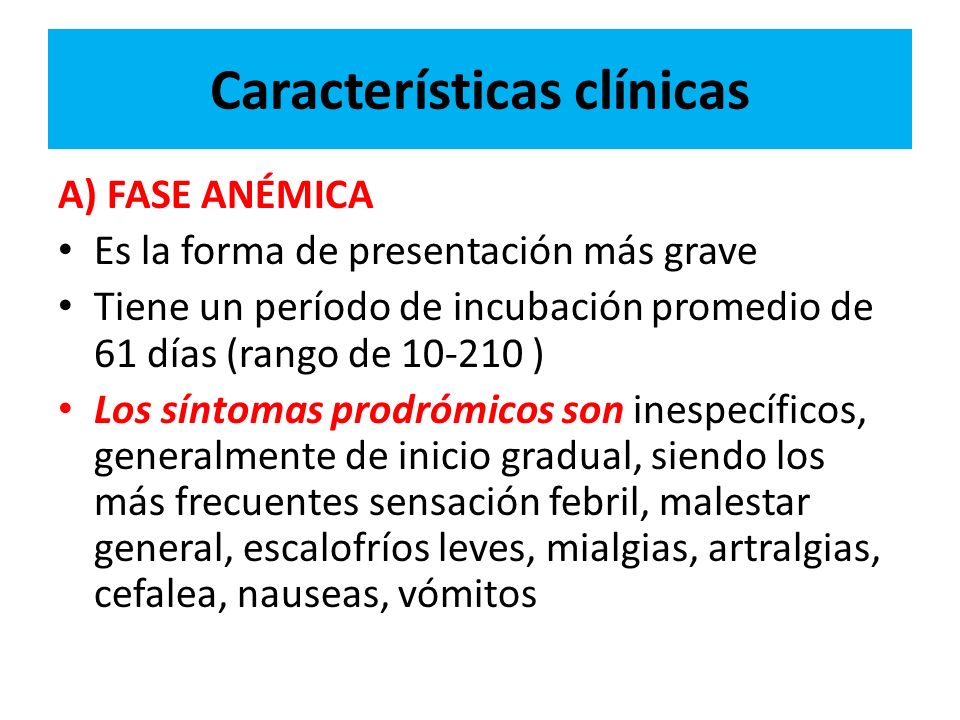 Características clínicas

A) FASE ANÉMICA

• Es la forma de presentación más grave
• Tiene un período de incubación promedio de 61 días (rango de 10-210 )
• Los síntomas prodrómicos son inespecíficos, generalmente de inicio gradual, siendo los más frecuentes sensación febril, malestar general, escalofríos leves, mialgias, artralgias, cefalea, nauseas, vómitos